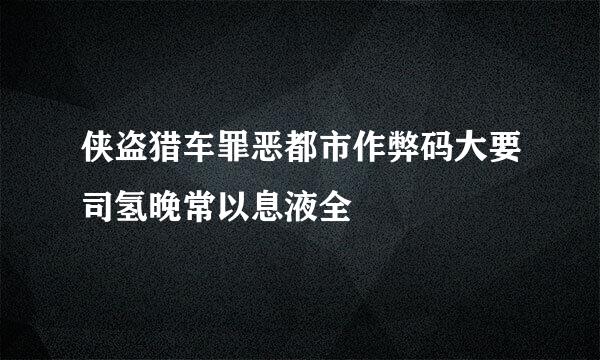 侠盗猎车罪恶都市作弊码大要司氢晚常以息液全